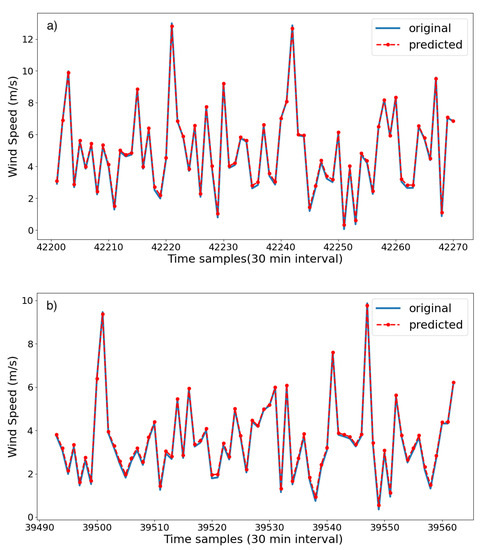 a)

original
predicted

Wind Speed (m/s)

12
10
8
6
4
2
0

42200 42210 42220 42230 42240 42250 42260 42270

Time samples(30 min interval)

b)

original
predicted

Wind Speed (m/s)

10
8
6
4
2
0

39490 39500 39510 39520 39530 39540 39550 39560

Time samples (30 min interval)